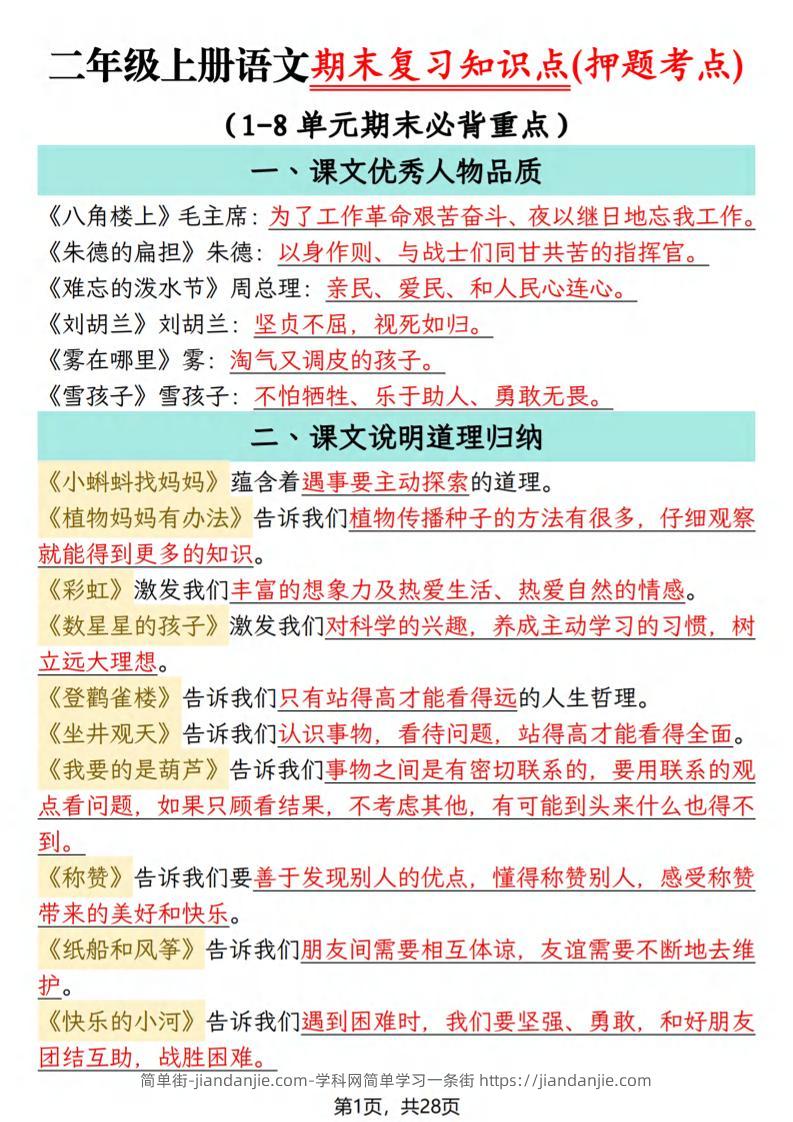 二年级上册语文期末复习知识点(押题考点)

（1-8 单元期末必背重点）

一、课文优秀人物品质

《八角楼上》毛主席：为了工作革命艰苦奋斗、夜以继日地忘我工作。
《朱德的扁担》朱德：以身作则、与战士们同甘共苦的指挥官。
《难忘的泼水节》周总理：亲民、爱民、和人民心连心。
《刘胡兰》刘胡兰：坚贞不屈，视死如归。
《雾在哪里》雾：淘气又调皮的孩子。
《雪孩子》雪孩子：不怕牺牲、乐于助人、勇敢无畏。

二、课文说明道理归纳

《小蝌蚪找妈妈》蕴含着遇事要主动探索的道理。
《植物妈妈有办法》告诉我们植物传播种子的方法有很多，仔细观察就能得到更多的知识。
《彩虹》激发我们丰富的想象力及热爱生活、热爱自然的情感。
《数星星的孩子》激发我们对科学的兴趣，养成主动学习的习惯，树立远大理想。
《登鹳雀楼》告诉我们只有站得高才能看得远的人生哲理。
《坐井观天》告诉我们认识事物，看待问题，站得高才能看得全面。
《我要的是葫芦》告诉我们事物之间是有密切联系的，要用联系的观点看问题，如果只顾看结果，不考虑其他，有可能到头来什么也得不到。
《称赞》告诉我们要善于发现别人的优点，懂得称赞别人，感受称赞带来的美好和快乐。
《纸船和风筝》告诉我们朋友间需要相互体谅，友谊需要不断地去维护。
《快乐的小河》告诉我们遇到困难时，我们要坚强、勇敢，和好朋友团结互助，战胜困难。

简单街-jiandanjie.com-学科网简单学习一条街 https://jiandanjie.com

第1页，共28页